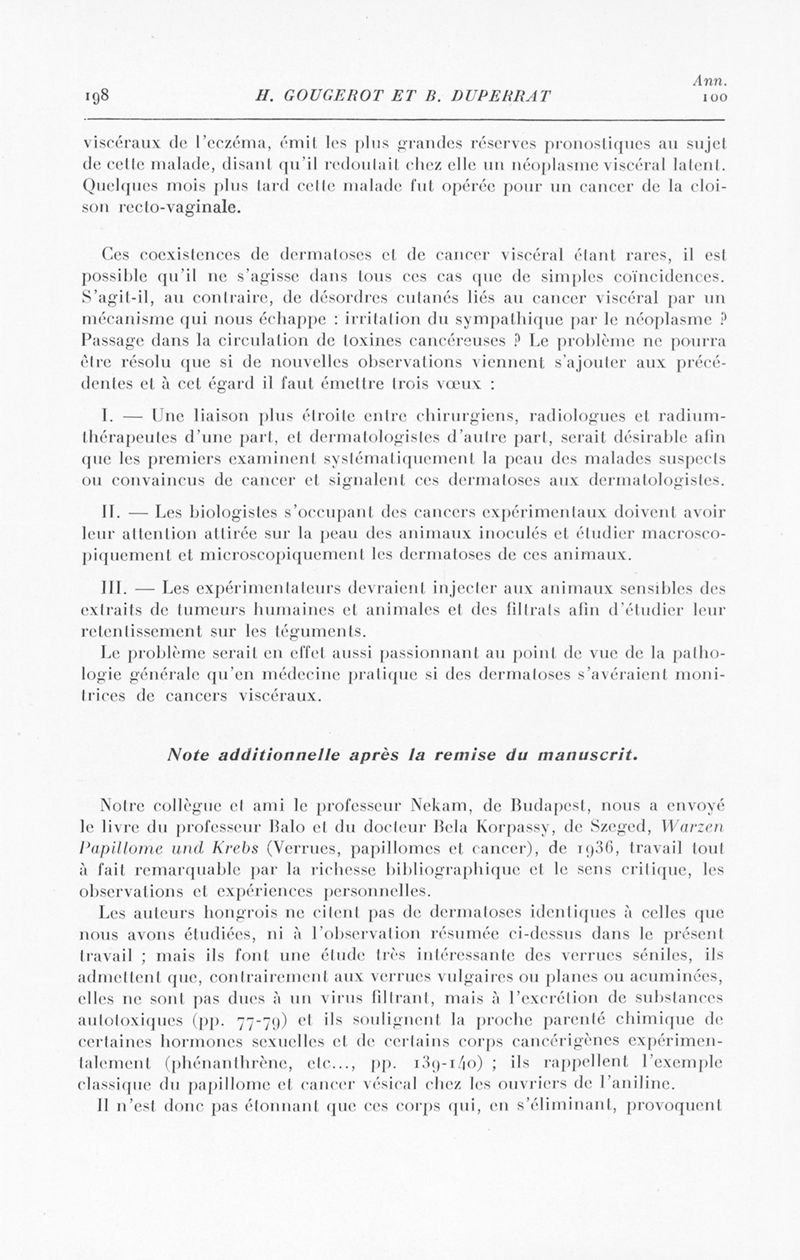 198 H. GOUGEROT ET B. DUPERRAT Ann. 100

viscéraux de l'eczéma, émit les plus grandes réserves pronostiques au sujet de cette malade, disant qu'il redoutait chez elle un néoplasme viscéral latent. Quelques mois plus tard cette malade fut opérée pour un cancer de la cloison recto-vaginale.

Ces coexistences de dermatoses et de cancer viscéral étant rares, il est possible qu'il ne s'agisse dans tous ces cas que de simples coïncidences. S'agit-il, au contraire, de désordres cutanés liés au cancer viscéral par un mécanisme qui nous échappe : irritation du sympathique par le néoplasme ? Passage dans la circulation de toxines cancéreuses ? Le problème ne pourra être résolu que si de nouvelles observations viennent s'ajouter aux précédentes et à cet égard il faut émettre trois vœux :

I. — Une liaison plus étroite entre chirurgiens, radiologues et radiumthérapeutes d'une part, et dermatologistes d'autre part, serait désirable afin que les premiers examinent systématiquement la peau des malades suspects ou convaincus de cancer et signalent ces dermatoses aux dermatologistes.

II. — Les biologistes s'occupant des cancers expérimentaux doivent avoir leur attention attirée sur la peau des animaux inoculés et étudier macroscopiquement et microscopiquement les dermatoses de ces animaux.

III. — Les expérimentateurs devraient injecter aux animaux sensibles des extraits de tumeurs humaines et animales et des filtrats afin d'étudier leur retentissement sur les téguments.
Le problème serait en effet aussi passionnant au point de vue de la pathologie générale qu'en médecine pratique si des dermatoses s'avéraient monitrices de cancers viscéraux.

Note additionnelle après la remise du manuscrit.

Notre collègue et ami le professeur Nekam, de Budapest, nous a envoyé le livre du professeur Balo et du docteur Bela Korpassy, de Szeged, Warzen Papillome und Krebs (Verrues, papillomes et cancer), de 1936, travail tout à fait remarquable par la richesse bibliographique et le sens critique, les observations et expériences personnelles.
Les auteurs hongrois ne citent pas de dermatoses identiques à celles que nous avons étudiées, ni à l'observation résumée ci-dessus dans le présent travail ; mais ils font une étude très intéressante des verrues séniles, ils admettent que, contrairement aux verrues vulgaires ou planes ou acuminées, elles ne sont pas dues à un virus filtrant, mais à l'excrétion de substances autotoxiques (pp. 77-79) et ils soulignent la proche parenté chimique de certaines hormones sexuelles et de certains corps cancérigènes expérimentalement (phénanthrène, etc..., pp. 139-140) ; ils rappellent l'exemple classique du papillome et cancer vésical chez les ouvriers de l'aniline.
Il n'est donc pas étonnant que ces corps qui, en s'éliminant, provoquent